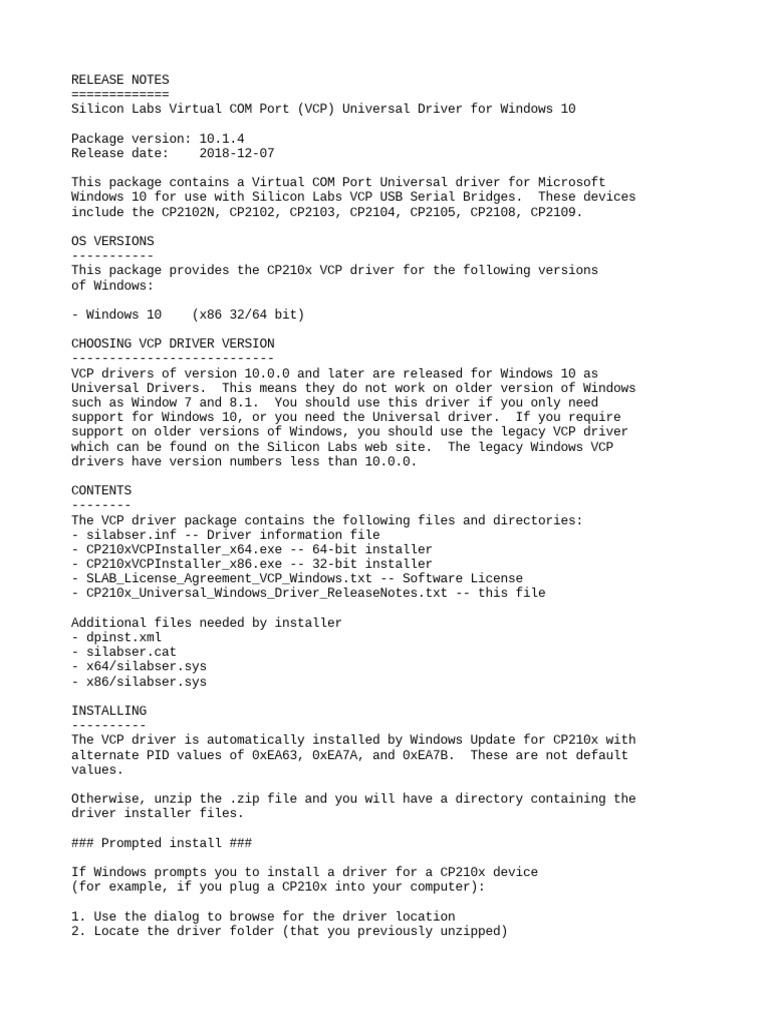 RELEASE NOTES
=============
Silicon Labs Virtual COM Port (VCP) Universal Driver for Windows 10

Package version: 10.1.4
Release date: 2018-12-07

This package contains a Virtual COM Port Universal driver for Microsoft Windows 10 for use with Silicon Labs VCP USB Serial Bridges. These devices include the CP2102N, CP2102, CP2103, CP2104, CP2105, CP2108, CP2109.

OS VERSIONS
-----------
This package provides the CP210x VCP driver for the following versions of Windows:

- Windows 10 (x86 32/64 bit)

CHOOSING VCP DRIVER VERSION
---------------------------
VCP drivers of version 10.0.0 and later are released for Windows 10 as Universal Drivers. This means they do not work on older version of Windows such as Window 7 and 8.1. You should use this driver if you only need support for Windows 10, or you need the Universal driver. If you require support on older versions of Windows, you should use the legacy VCP driver which can be found on the Silicon Labs web site. The legacy Windows VCP drivers have version numbers less than 10.0.0.

CONTENTS
--------
The VCP driver package contains the following files and directories:
- silabser.inf -- Driver information file
- CP210xVCPInstaller_x64.exe -- 64-bit installer
- CP210xVCPInstaller_x86.exe -- 32-bit installer
- SLAB_License_Agreement_VCP_Windows.txt -- Software License
- CP210x_Universal_Windows_Driver_ReleaseNotes.txt -- this file

Additional files needed by installer
- dpinst.xml
- silabser.cat
- x64/silabser.sys
- x86/silabser.sys

INSTALLING
----------
The VCP driver is automatically installed by Windows Update for CP210x with alternate PID values of 0xEA63, 0xEA7A, and 0xEA7B. These are not default values.

Otherwise, unzip the .zip file and you will have a directory containing the driver installer files.

### Prompted install ###

If Windows prompts you to install a driver for a CP210x device (for example, if you plug a CP210x into your computer):

1. Use the dialog to browse for the driver location
2. Locate the driver folder (that you previously unzipped)